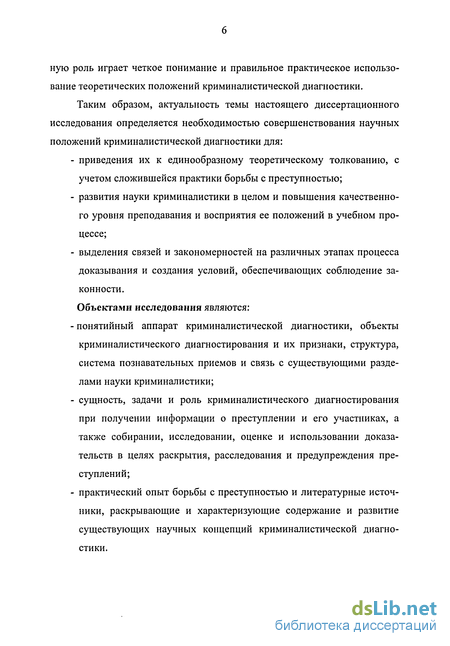 6

ную роль играет четкое понимание и правильное практическое использование теоретических положений криминалистической диагностики.

Таким образом, актуальность темы настоящего диссертационного исследования определяется необходимостью совершенствования научных положений криминалистической диагностики для:

- приведения их к единообразному теоретическому толкованию, с учетом сложившейся практики борьбы с преступностью;
- развития науки криминалистики в целом и повышения качественного уровня преподавания и восприятия ее положений в учебном процессе;
- выделения связей и закономерностей на различных этапах процесса доказывания и создания условий, обеспечивающих соблюдение законности.

Объектами исследования являются:

- понятийный аппарат криминалистической диагностики, объекты криминалистического диагностирования и их признаки, структура, система познавательных приемов и связь с существующими разделами науки криминалистики;
- сущность, задачи и роль криминалистического диагностирования при получении информации о преступлении и его участниках, а также собирании, исследовании, оценке и использовании доказательств в целях раскрытия, расследования и предупреждения преступлений;
- практический опыт борьбы с преступностью и литературные источники, раскрывающие и характеризующие содержание и развитие существующих научных концепций криминалистической диагностики.

dsLib.net
библиотека диссертаций